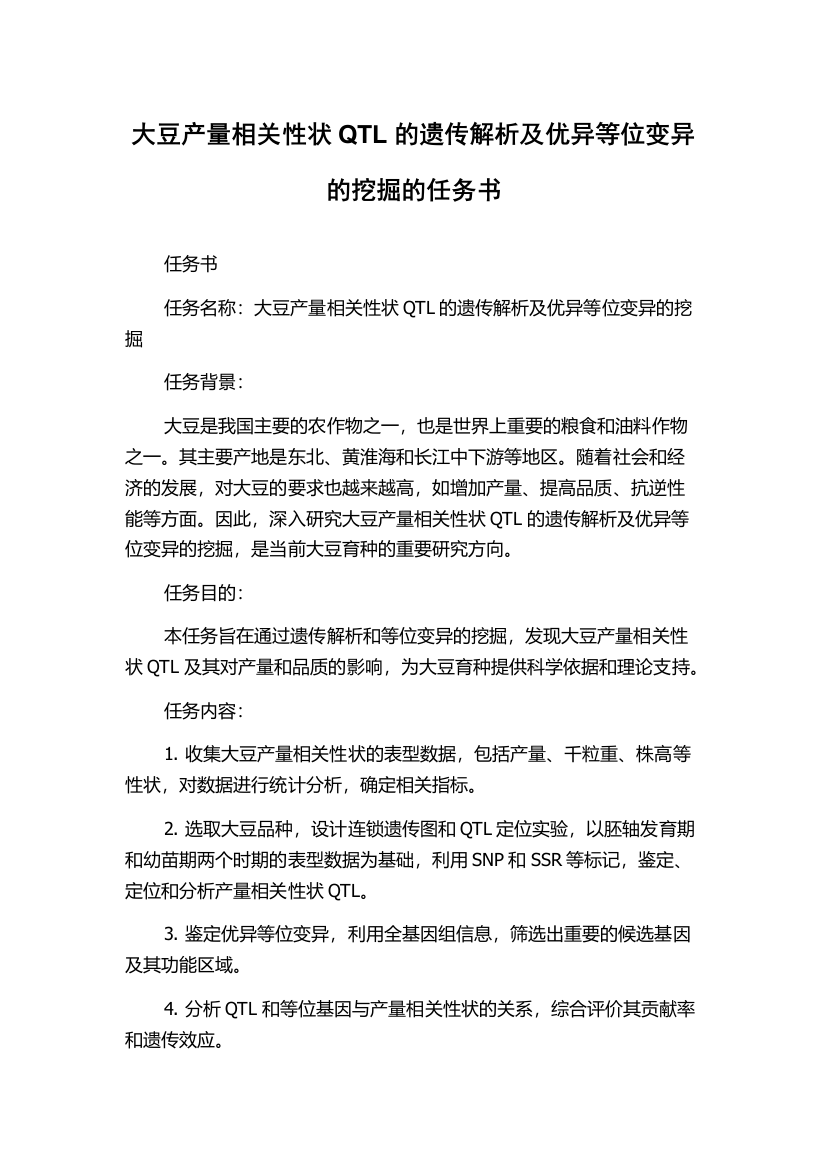 大豆产量相关性状 QTL 的遗传解析及优异等位变异的挖掘的任务书

任务书

任务名称：大豆产量相关性状 QTL 的遗传解析及优异等位变异的挖掘

任务背景：

大豆是我国主要的农作物之一，也是世界上重要的粮食和油料作物之一。其主要产地是东北、黄淮海和长江中下游等地区。随着社会和经济的发展，对大豆的要求也越来越高，如增加产量、提高品质、抗逆性能等方面。因此，深入研究大豆产量相关性状 QTL 的遗传解析及优异等位变异的挖掘，是当前大豆育种的重要研究方向。

任务目的：

本任务旨在通过遗传解析和等位变异的挖掘，发现大豆产量相关性状 QTL 及其对产量和品质的影响，为大豆育种提供科学依据和理论支持。

任务内容：

1. 收集大豆产量相关性状的表型数据，包括产量、千粒重、株高等性状，对数据进行统计分析，确定相关指标。

2. 选取大豆品种，设计连锁遗传图和 QTL 定位实验，以胚轴发育期和幼苗期两个时期的表型数据为基础，利用 SNP 和 SSR 等标记，鉴定、定位和分析产量相关性状 QTL。

3. 鉴定优异等位变异，利用全基因组信息，筛选出重要的候选基因及其功能区域。

4. 分析 QTL 和等位基因与产量相关性状的关系，综合评价其贡献率和遗传效应。